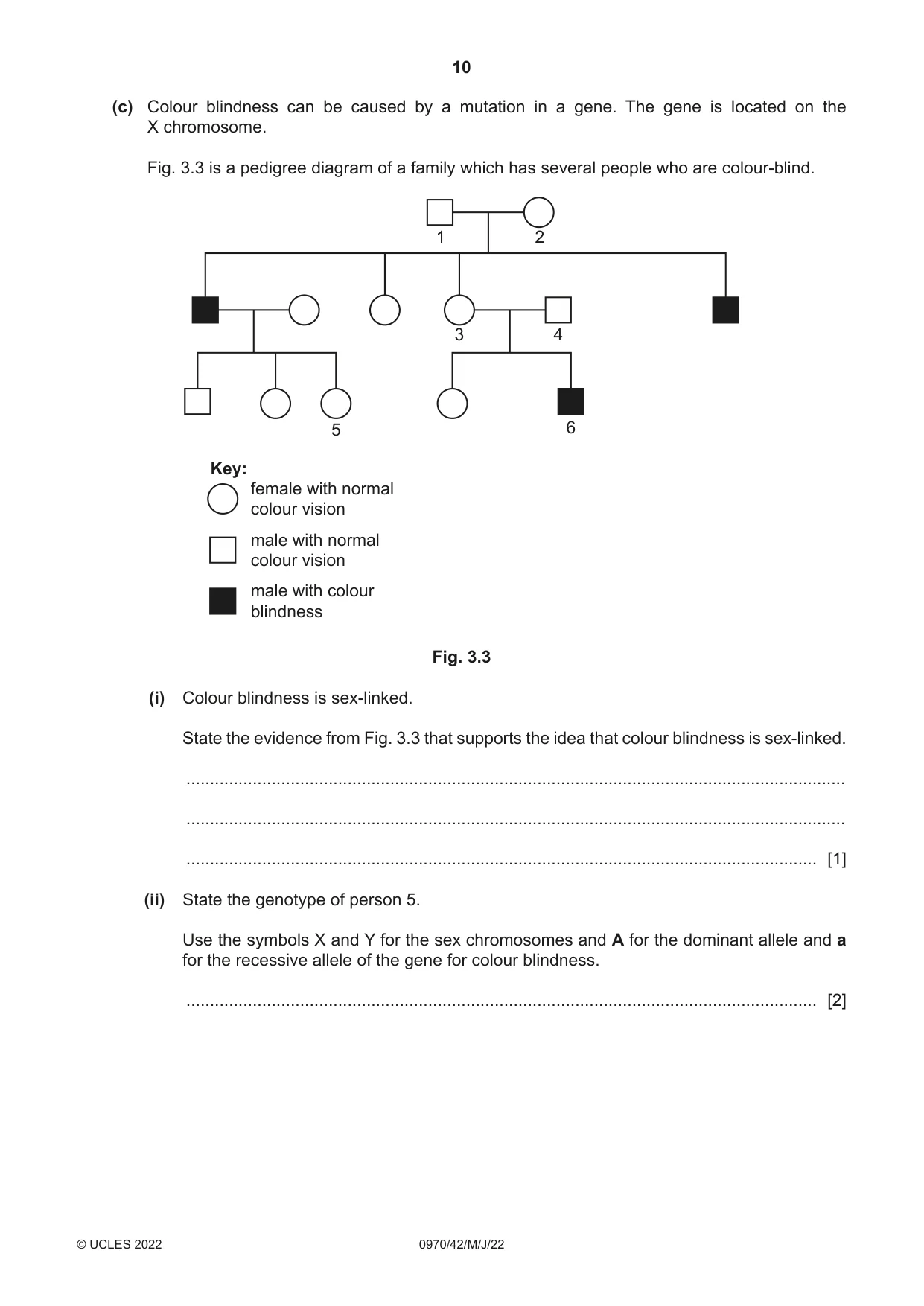 10

(c) Colour blindness can be caused by a mutation in a gene. The gene is located on the X chromosome.

Fig. 3.3 is a pedigree diagram of a family which has several people who are colour-blind.

1
2
3
4
5
6

Key:
female with normal colour vision
male with normal colour vision
male with colour blindness

Fig. 3.3

(i) Colour blindness is sex-linked.

State the evidence from Fig. 3.3 that supports the idea that colour blindness is sex-linked.

____

____

____ [1]

(ii) State the genotype of person 5.

Use the symbols X and Y for the sex chromosomes and A for the dominant allele and a for the recessive allele of the gene for colour blindness.

____ [2]

© UCLES 2022 0970/42/M/J/22